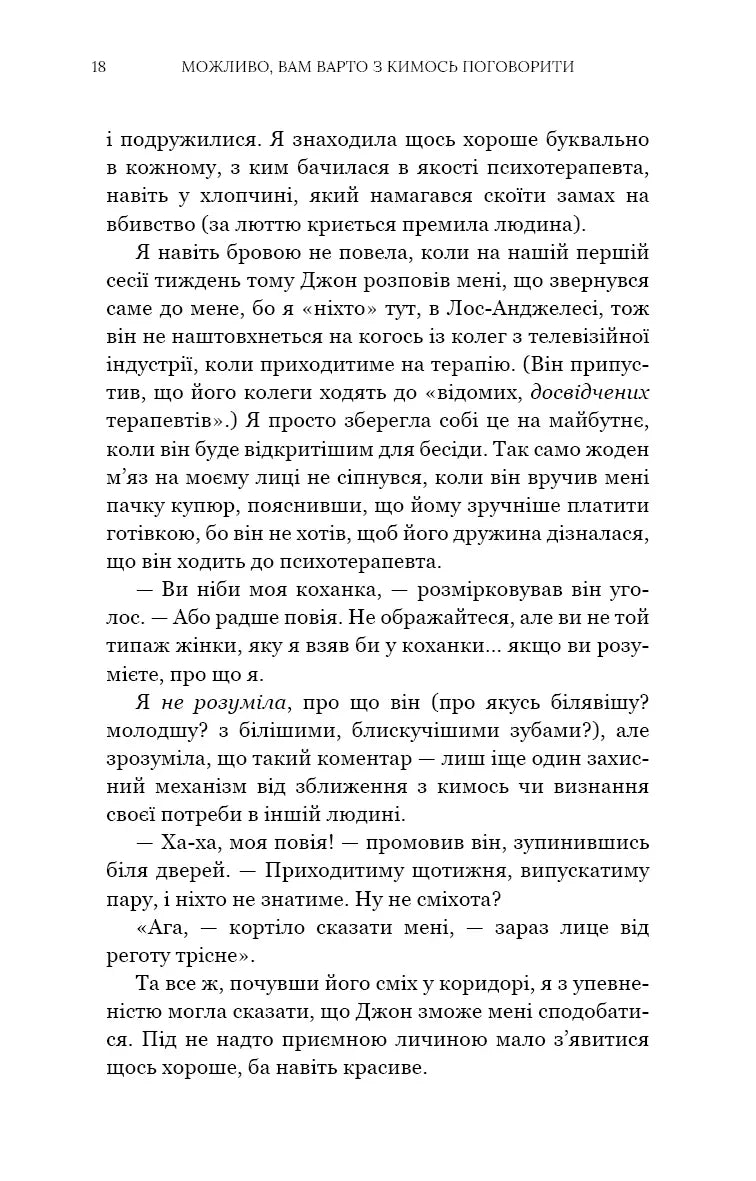 18 МОЖЛИВО, ВАМ ВАРТО З КИМОСЬ ПОГОВОРИТИ

і подружилися. Я знаходила щось хороше буквально в кожному, з ким бачилася в якості психотерапевта, навіть у хлопчині, який намагався скоїти замах на вбивство (за люттю криється премила людина).

Я навіть бровою не повела, коли на нашій першій сесії тиждень тому Джон розповів мені, що звернувся саме до мене, бо я «ніхто» тут, в Лос-Анджелесі, тож він не наштовхнеться на когось із колег з телевізійної індустрії, коли приходитиме на терапію. (Він припустив, що його колеги ходять до «відомих, досвідчених терапевтів».) Я просто зберегла собі це на майбутнє, коли він буде відкритішим для бесіди. Так само жоден м'яз на моєму лиці не сіпнувся, коли він вручив мені пачку купюр, пояснивши, що йому зручніше платити готівкою, бо він не хотів, щоб його дружина дізналася, що він ходить до психотерапевта.

— Ви ніби моя коханка, — розмірковував він уголос. — Або радше повія. Не ображайтеся, але ви не той типаж жінки, яку я взяв би у коханки... якщо ви розумієте, про що я.

Я не розуміла, про що він (про якусь білявішу? молодшу? з білішими, блискучішими зубами?), але зрозуміла, що такий коментар — лиш іще один захисний механізм від зближення з кимось чи визнання своєї потреби в іншій людині.

— Ха-ха, моя повія! — промовив він, зупинившись біля дверей. — Приходитиму щотижня, випускатиму пару, і ніхто не знатиме. Ну не сміхота?

«Ага, — кортіло сказати мені, — зараз лице від реготу трісне».

Та все ж, почувши його сміх у коридорі, я з упевненістю могла сказати, що Джон зможе мені сподобатися. Під не надто приємною личиною мало з'явитися щось хороше, ба навіть красиве.